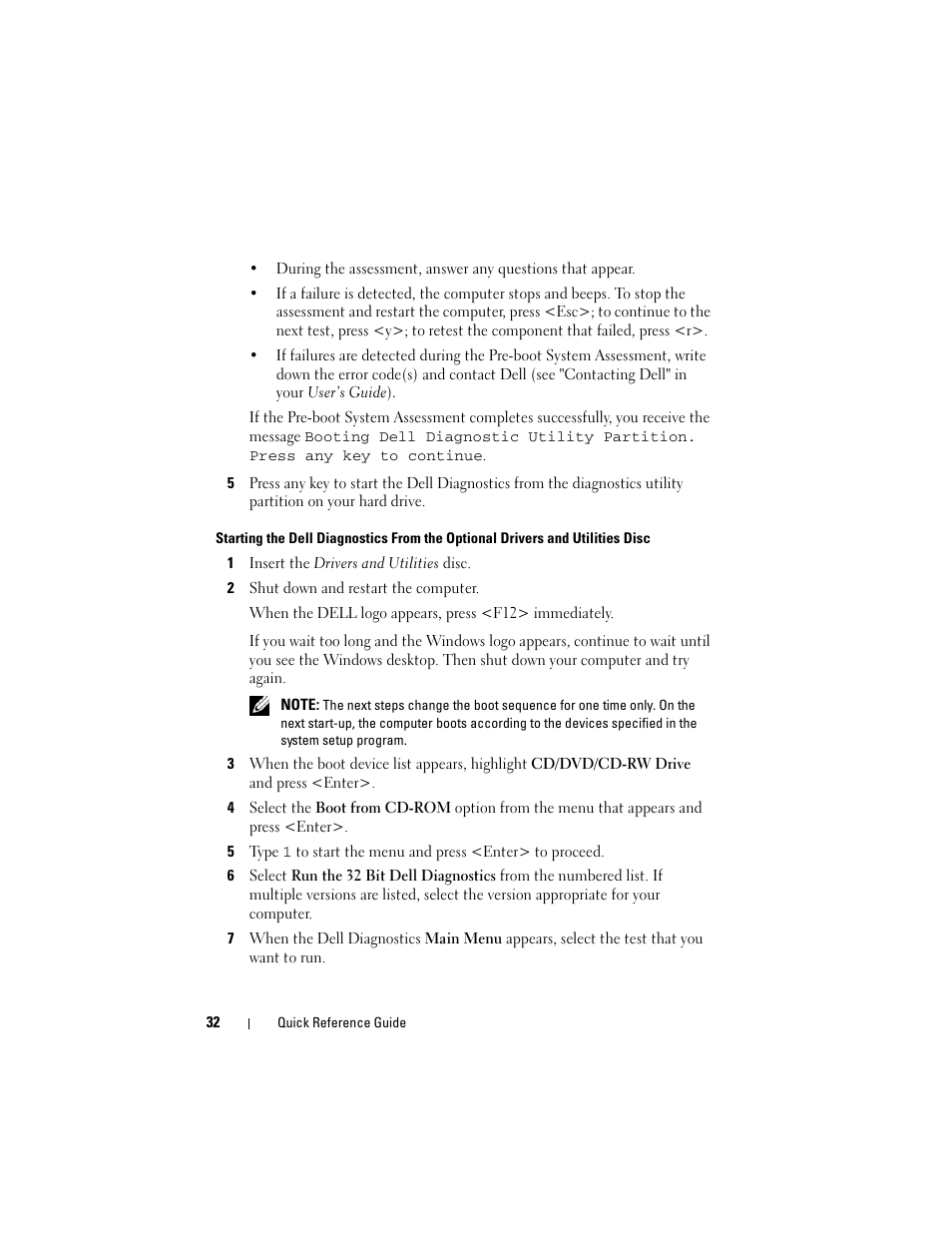 • During the assessment, answer any questions that appear.

• If a failure is detected, the computer stops and beeps. To stop the assessment and restart the computer, press <Esc>; to continue to the next test, press <y>; to retest the component that failed, press <r>.

• If failures are detected during the Pre-boot System Assessment, write down the error code(s) and contact Dell (see "Contacting Dell" in your User's Guide).

If the Pre-boot System Assessment completes successfully, you receive the message Booting Dell Diagnostic Utility Partition. Press any key to continue.

5 Press any key to start the Dell Diagnostics from the diagnostics utility partition on your hard drive.

Starting the Dell Diagnostics From the Optional Drivers and Utilities Disc

1 Insert the Drivers and Utilities disc.

2 Shut down and restart the computer.

When the DELL logo appears, press <F12> immediately.

If you wait too long and the Windows logo appears, continue to wait until you see the Windows desktop. Then shut down your computer and try again.

NOTE: The next steps change the boot sequence for one time only. On the next start-up, the computer boots according to the devices specified in the system setup program.

3 When the boot device list appears, highlight CD/DVD/CD-RW Drive and press <Enter>.

4 Select the Boot from CD-ROM option from the menu that appears and press <Enter>.

5 Type 1 to start the menu and press <Enter> to proceed.

6 Select Run the 32 Bit Dell Diagnostics from the numbered list. If multiple versions are listed, select the version appropriate for your computer.

7 When the Dell Diagnostics Main Menu appears, select the test that you want to run.

32 | Quick Reference Guide